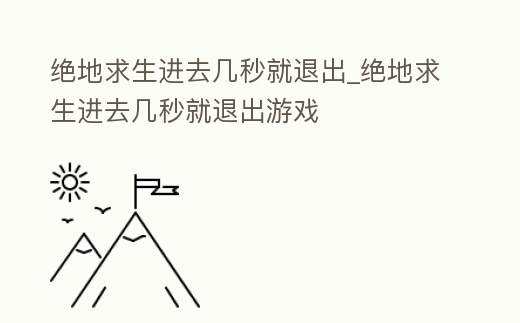 绝地求生进去几秒就退出_绝地求生进去几秒就退出游戏